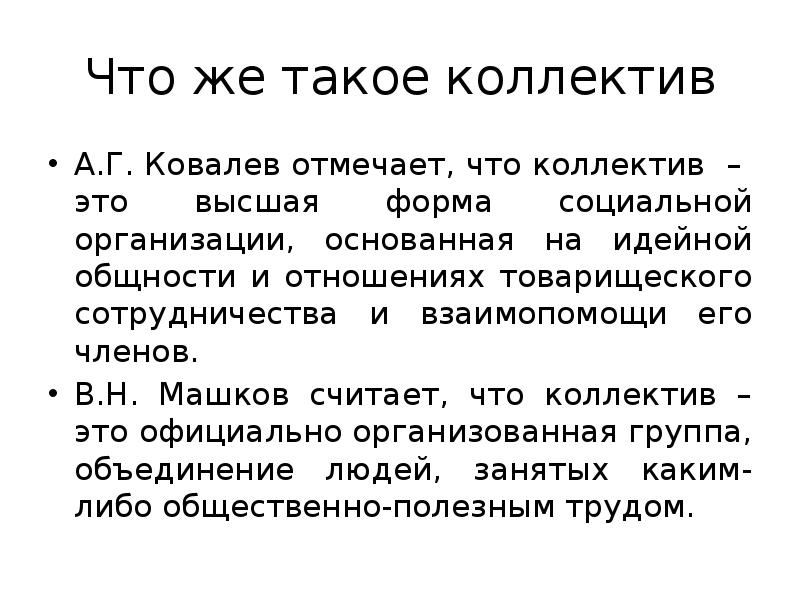 Что же такое коллектив

• А.Г. Ковалев отмечает, что коллектив – это высшая форма социальной организации, основанная на идейной общности и отношениях товарищеского сотрудничества и взаимопомощи его членов.
• В.Н. Машков считает, что коллектив – это официально организованная группа, объединение людей, занятых каким-либо общественно-полезным трудом.